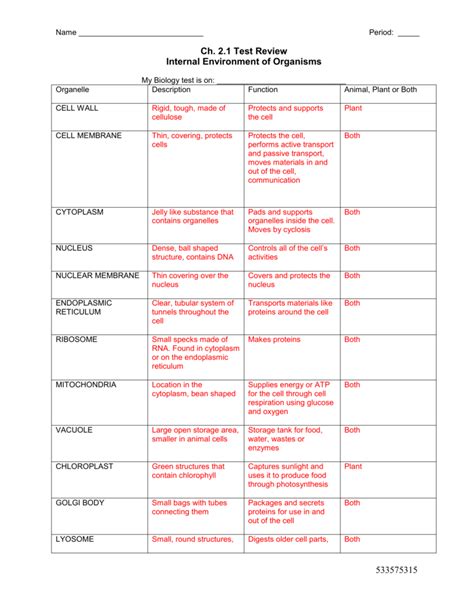 Name ______________________________ Period: _____

Ch. 2.1 Test Review
Internal Environment of Organisms

My Biology test is on: ______________________________

| Organelle | Description | Function | Animal, Plant or Both |
|---|---|---|---|
| CELL WALL | Rigid, tough, made of cellulose | Protects and supports the cell | Plant |
| CELL MEMBRANE | Thin, covering, protects cells | Protects the cell, performs active transport and passive transport, moves materials in and out of the cell, communication | Both |
| CYTOPLASM | Jelly like substance that contains organelles | Pads and supports organelles inside the cell. Moves by cyclosis | Both |
| NUCLEUS | Dense, ball shaped structure, contains DNA | Controls all of the cell's activities | Both |
| NUCLEAR MEMBRANE | Thin covering over the nucleus | Covers and protects the nucleus | Both |
| ENDOPLASMIC RETICULUM | Clear, tubular system of tunnels throughout the cell | Transports materials like proteins around the cell | Both |
| RIBOSOME | Small specks made of RNA. Found in cytoplasm or on the endoplasmic reticulum | Makes proteins | Both |
| MITOCHONDRIA | Location in the cytoplasm, bean shaped | Supplies energy or ATP for the cell through cell respiration using glucose and oxygen | Both |
| VACUOLE | Large open storage area, smaller in animal cells | Storage tank for food, water, wastes or enzymes | Both |
| CHLOROPLAST | Green structures that contain chlorophyll | Captures sunlight and uses it to produce food through photosynthesis | Plant |
| GOLGI BODY | Small bags with tubes connecting them | Packages and secrets proteins for use in and out of the cell | Both |
| LYOSOME | Small, round structures, | Digests older cell parts, | Both |

533575315